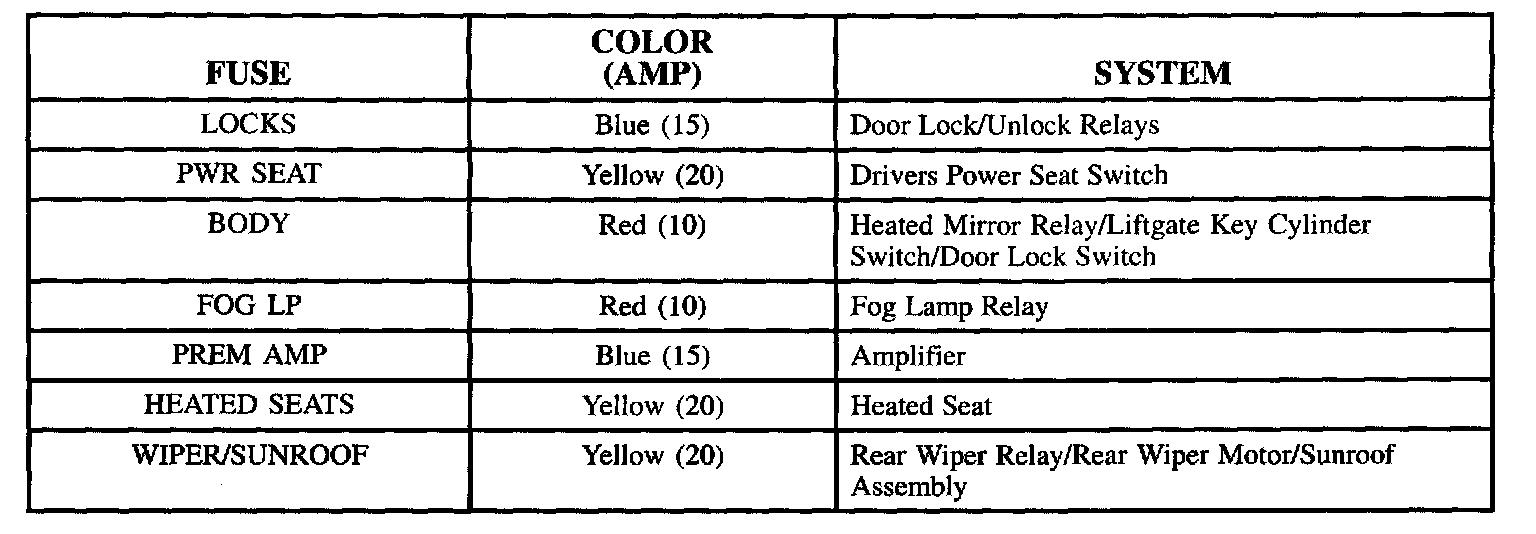 | FUSE | COLOR (AMP) | SYSTEM |
|---|---|---|
| LOCKS | Blue (15) | Door Lock/Unlock Relays |
| PWR SEAT | Yellow (20) | Drivers Power Seat Switch |
| BODY | Red (10) | Heated Mirror Relay/Liftgate Key Cylinder Switch/Door Lock Switch |
| FOG LP | Red (10) | Fog Lamp Relay |
| PREM AMP | Blue (15) | Amplifier |
| HEATED SEATS | Yellow (20) | Heated Seat |
| WIPER/SUNROOF | Yellow (20) | Rear Wiper Relay/Rear Wiper Motor/Sunroof Assembly |